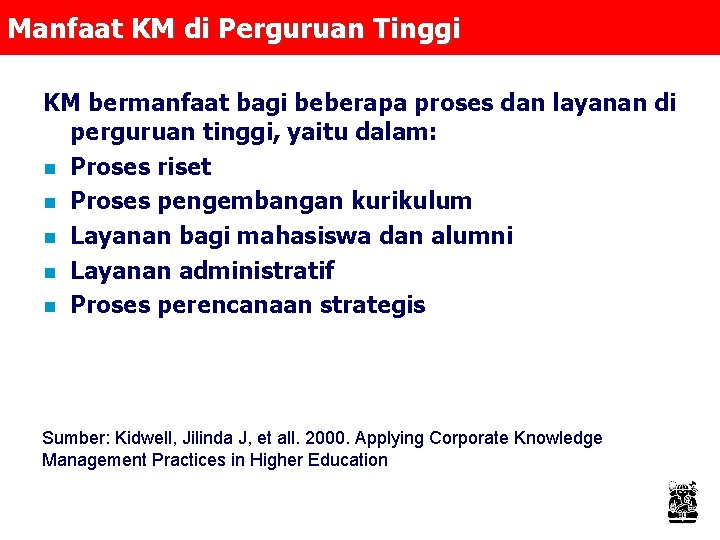 Manfaat KM di Perguruan Tinggi

KM bermanfaat bagi beberapa proses dan layanan di perguruan tinggi, yaitu dalam:

- Proses riset
- Proses pengembangan kurikulum
- Layanan bagi mahasiswa dan alumni
- Layanan administratif
- Proses perencanaan strategis

Sumber: Kidwell, Jilinda J, et all. 2000. Applying Corporate Knowledge Management Practices in Higher Education